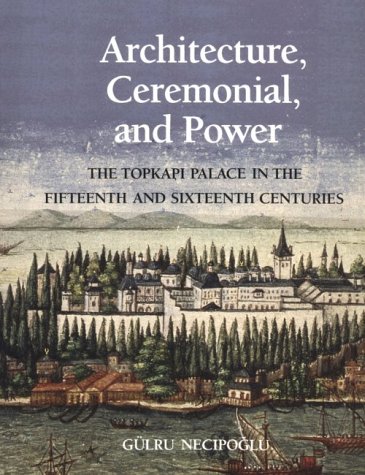 Architecture, Ceremonial, and Power

THE TOPKAPI PALACE IN THE FIFTEENTH AND SIXTEENTH CENTURIES

GÜLRU NECIPOĞLU